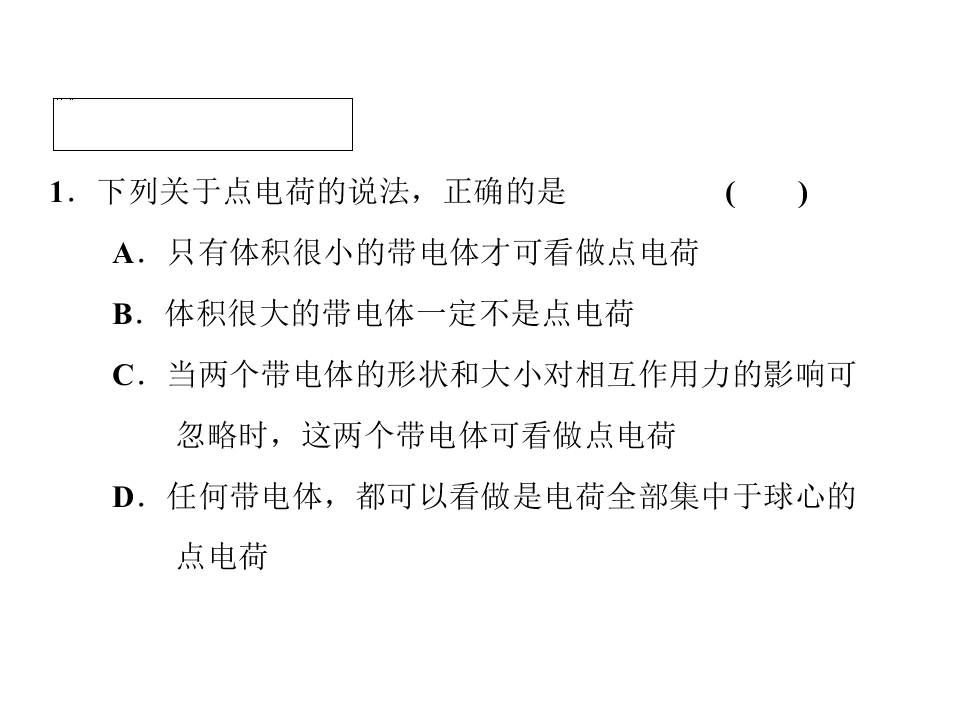 1．下列关于点电荷的说法，正确的是 (　　)

A．只有体积很小的带电体才可看做点电荷

B．体积很大的带电体一定不是点电荷

C．当两个带电体的形状和大小对相互作用力的影响可忽略时，这两个带电体可看做点电荷

D．任何带电体，都可以看做是电荷全部集中于球心的点电荷